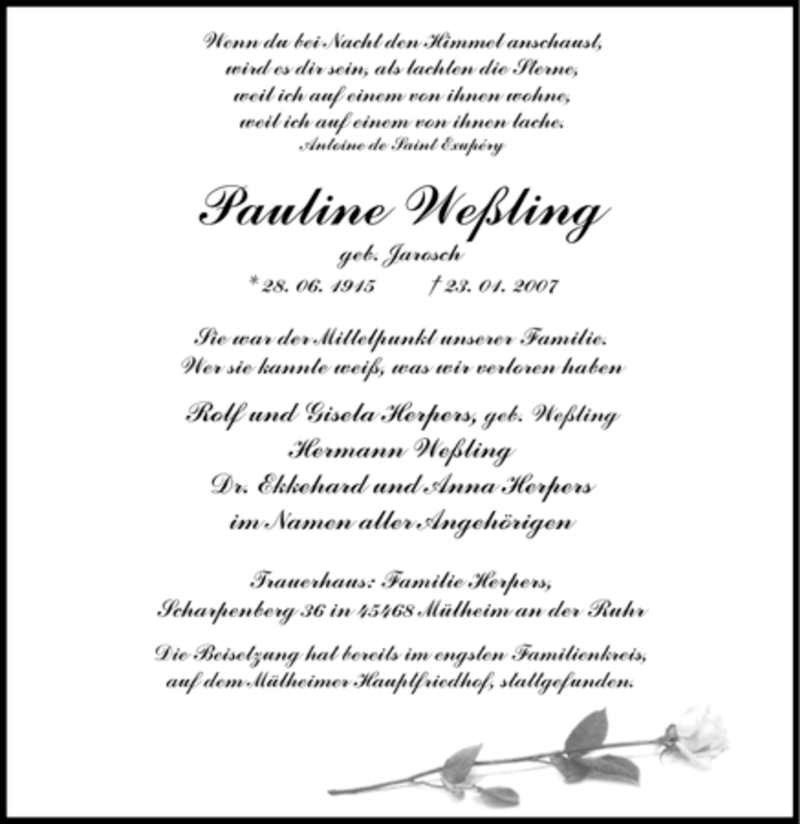 Wenn du bei Nacht den Himmel anschaust,
wird es dir sein, als lachten die Sterne,
weil ich auf einem von ihnen wohne,
weil ich auf einem von ihnen lache.
Antoine de Saint Exupéry

Pauline Weßling

geb. Jarosch

* 28. 06. 1915 † 23. 01. 2007

Sie war der Mittelpunkt unserer Familie.
Wer sie kannte weiß, was wir verloren haben

Rolf und Gisela Herpers, geb. Weßling
Hermann Weßling
Dr. Ekkehard und Anna Herpers
im Namen aller Angehörigen

Trauerhaus: Familie Herpers,
Scharpenberg 36 in 45468 Mülheim an der Ruhr

Die Beisetzung hat bereits im engsten Familienkreis,
auf dem Mülheimer Hauptfriedhof, stattgefunden.